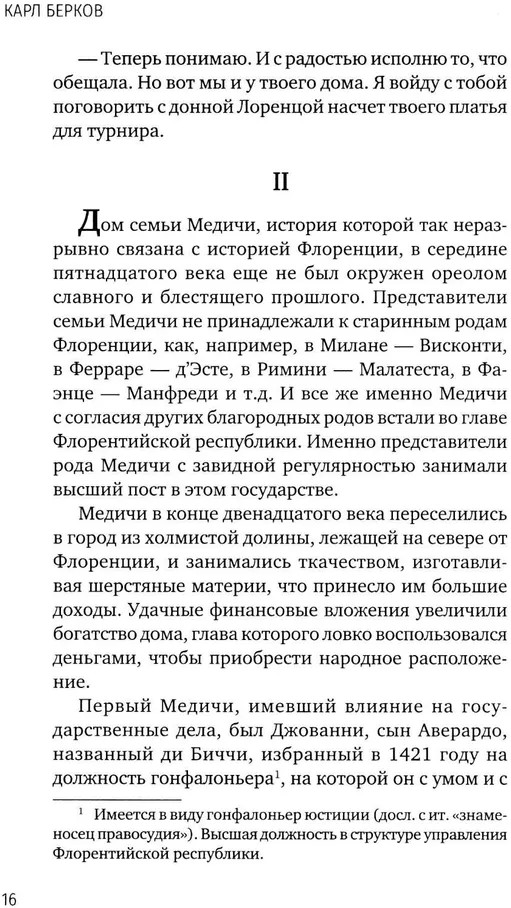 КАРЛ БЕРКОВ

— Теперь понимаю. И с радостью исполню то, что обещала. Но вот мы и у твоего дома. Я войду с тобой поговорить с донной Лоренцой насчет твоего платья для турнира.

II

Дом семьи Медичи, история которой так неразрывно связана с историей Флоренции, в середине пятнадцатого века еще не был окружен ореолом славного и блестящего прошлого. Представители семьи Медичи не принадлежали к старинным родам Флоренции, как, например, в Милане — Висконти, в Ферраре — д'Эсте, в Римини — Малатеста, в Фаэнце — Манфреди и т.д. И все же именно Медичи с согласия других благородных родов встали во главе Флорентийской республики. Именно представители рода Медичи с завидной регулярностью занимали высший пост в этом государстве.

Медичи в конце двенадцатого века переселились в город из холмистой долины, лежащей на севере от Флоренции, и занимались ткачеством, изготавливая шерстяные материи, что принесло им большие доходы. Удачные финансовые вложения увеличили богатство дома, глава которого ловко воспользовался деньгами, чтобы приобрести народное расположение.

Первый Медичи, имевший влияние на государственные дела, был Джованни, сын Аверардо, названный ди Биччи, избранный в 1421 году на должность гонфалоньера$^1$, на которой он с умом и с

$^1$ Имеется в виду гонфалоньер юстиции (досл. с ит. «знаменосец правосудия»). Высшая должность в структуре управления Флорентийской республики.

16